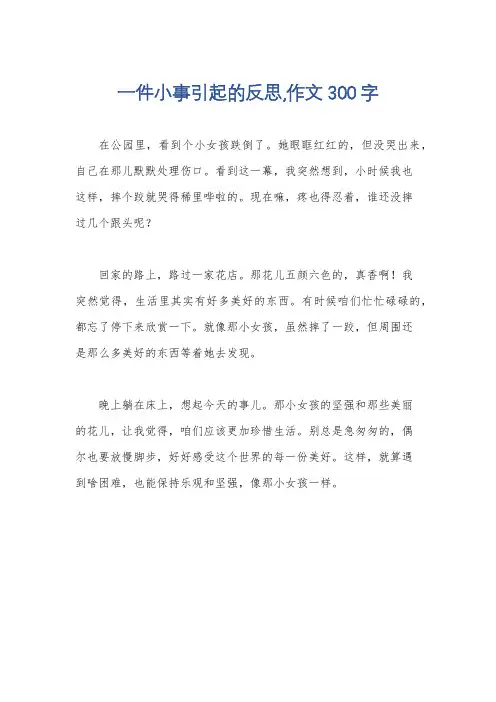 一件小事引起的反思,作文300字

在公园里，看到个小女孩跌倒了。她眼眶红红的，但没哭出来，自己在那儿默默处理伤口。看到这一幕，我突然想到，小时候我也这样，摔个跤就哭得稀里哗啦的。现在嘛，疼也得忍着，谁还没摔过几个跟头呢？

回家的路上，路过一家花店。那花儿五颜六色的，真香啊！我突然觉得，生活里其实有好多美好的东西。有时候咱们忙忙碌碌的，都忘了停下来欣赏一下。就像那小女孩，虽然摔了一跤，但周围还是那么多美好的东西等着她去发现。

晚上躺在床上，想起今天的事儿。那小女孩的坚强和那些美丽的花儿，让我觉得，咱们应该更加珍惜生活。别总是急匆匆的，偶尔也要放慢脚步，好好感受这个世界的每一份美好。这样，就算遇到啥困难，也能保持乐观和坚强，像那小女孩一样。